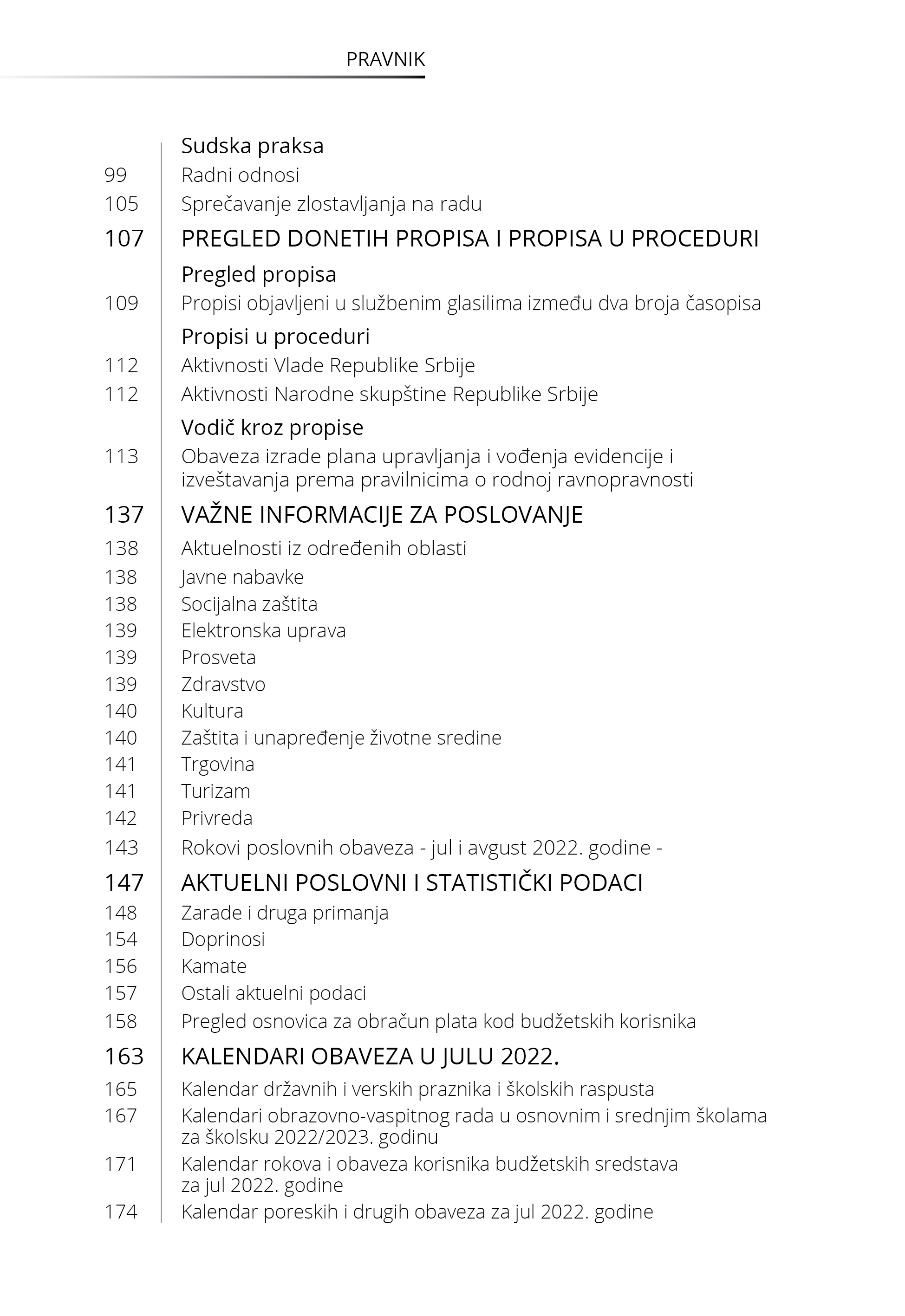 PRAVNIK

Sudska praksa
99 Radni odnosi
105 Sprečavanje zlostavljanja na radu
107 PREGLED DONETIH PROPISA I PROPISA U PROCEDURI
Pregled propisa
109 Propisi objavljeni u službenim glasilima između dva broja časopisa
Propisi u proceduri
112 Aktivnosti Vlade Republike Srbije
112 Aktivnosti Narodne skupštine Republike Srbije
Vodič kroz propise
113 Obaveza izrade plana upravljanja i vođenja evidencije i izveštavanja prema pravilnicima o rodnoj ravnopravnosti
137 VAŽNE INFORMACIJE ZA POSLOVANJE
138 Aktuelnosti iz određenih oblasti
138 Javne nabavke
138 Socijalna zaštita
139 Elektronska uprava
139 Prosveta
139 Zdravstvo
140 Kultura
140 Zaštita i unapređenje životne sredine
141 Trgovina
141 Turizam
142 Privreda
143 Rokovi poslovnih obaveza - jul i avgust 2022. godine -
147 AKTUELNI POSLOVNI I STATISTIČKI PODACI
148 Zarade i druga primanja
154 Doprinosi
156 Kamate
157 Ostali aktuelni podaci
158 Pregled osnovica za obračun plata kod budžetskih korisnika
163 KALENDARI OBAVEZA U JULU 2022.
165 Kalendar državnih i verskih praznika i školskih raspusta
167 Kalendari obrazovno-vaspitnog rada u osnovnim i srednjim školama za školsku 2022/2023. godinu
171 Kalendar rokova i obaveza korisnika budžetskih sredstava za jul 2022. godine
174 Kalendar poreskih i drugih obaveza za jul 2022. godine